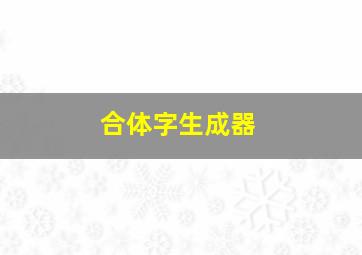 合体字生成器